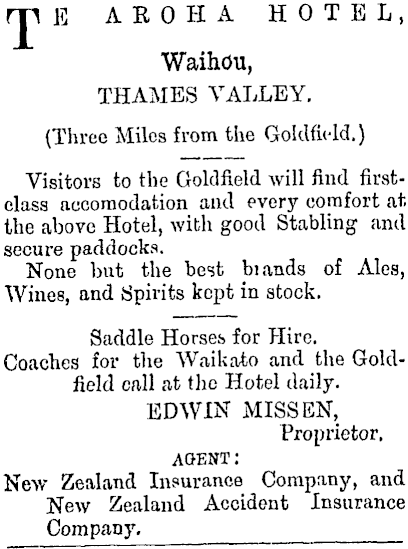 TE AROHA HOTEL,

Waihou,

THAMES VALLEY.

(Three Miles from the Goldfield.)

Visitors to the Goldfield will find first-class accomodation and every comfort at the above Hotel, with good Stabling and secure paddocks.

None but the best brands of Ales, Wines, and Spirits kept in stock.

Saddle Horses for Hire.

Coaches for the Waikato and the Goldfield call at the Hotel daily.

EDWIN MISSEN,
Proprietor.

AGENT:

New Zealand Insurance Company, and New Zealand Accident Insurance Company.